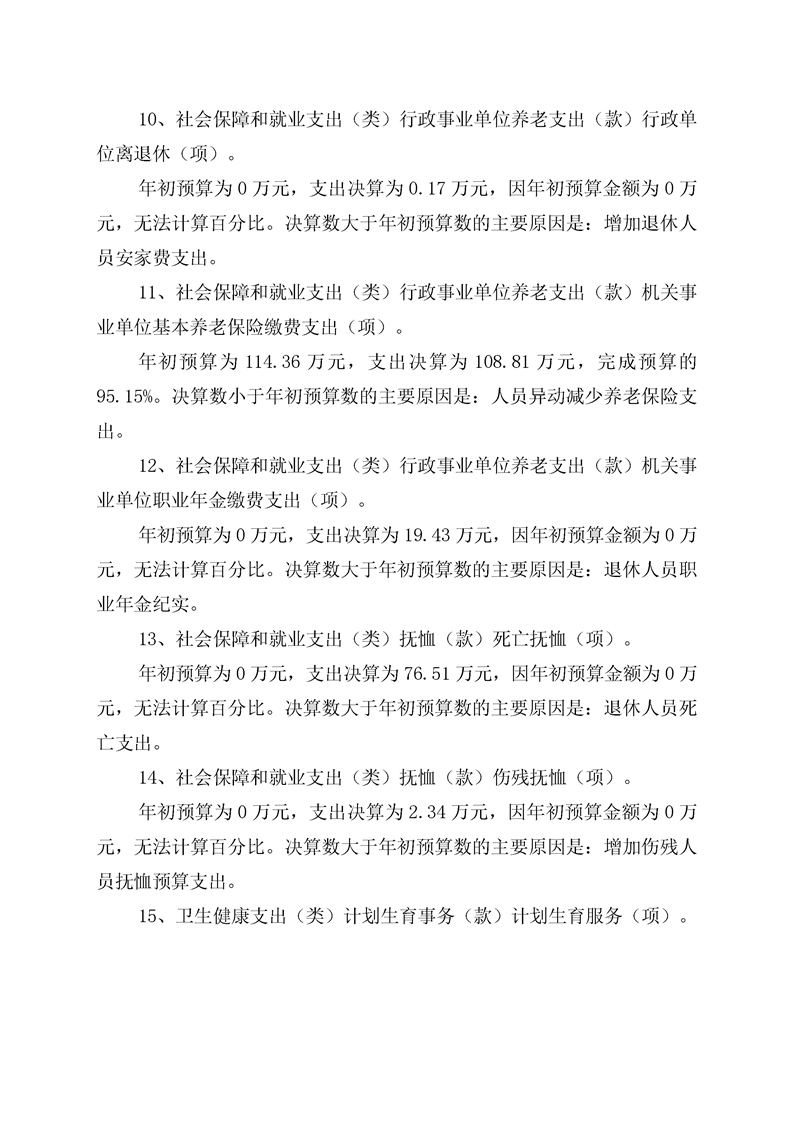 10、社会保障和就业支出（类）行政事业单位养老支出（款）行政单位离退休（项）。

年初预算为 0 万元，支出决算为 0.17 万元，因年初预算金额为 0 万元，无法计算百分比。决算数大于年初预算数的主要原因是：增加退休人员安家费支出。

11、社会保障和就业支出（类）行政事业单位养老支出（款）机关事业单位基本养老保险缴费支出（项）。

年初预算为 114.36 万元，支出决算为 108.81 万元，完成预算的 95.15%。决算数小于年初预算数的主要原因是：人员异动减少养老保险支出。

12、社会保障和就业支出（类）行政事业单位养老支出（款）机关事业单位职业年金缴费支出（项）。

年初预算为 0 万元，支出决算为 19.43 万元，因年初预算金额为 0 万元，无法计算百分比。决算数大于年初预算数的主要原因是：退休人员职业年金纪实。

13、社会保障和就业支出（类）抚恤（款）死亡抚恤（项）。

年初预算为 0 万元，支出决算为 76.51 万元，因年初预算金额为 0 万元，无法计算百分比。决算数大于年初预算数的主要原因是：退休人员死亡支出。

14、社会保障和就业支出（类）抚恤（款）伤残抚恤（项）。

年初预算为 0 万元，支出决算为 2.34 万元，因年初预算金额为 0 万元，无法计算百分比。决算数大于年初预算数的主要原因是：增加伤残人员抚恤预算支出。

15、卫生健康支出（类）计划生育事务（款）计划生育服务（项）。